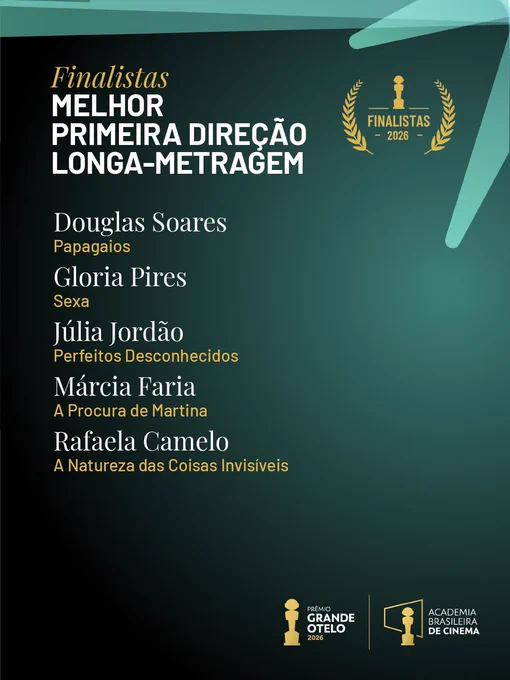 Finalistas
MELHOR
PRIMEIRA DIREÇÃO
LONGA-METRAGEM

FINALISTAS
- 2026 -

Douglas Soares
Papagaios

Gloria Pires
Sexa

Júlia Jordão
Perfeitos Desconhecidos

Márcia Faria
A Procura de Martina

Rafaela Camelo
A Natureza das Coisas Invisíveis

PRÊMIO
GRANDE
OTELO
2026

ACADEMIA
BRASILEIRA
DE CINEMA